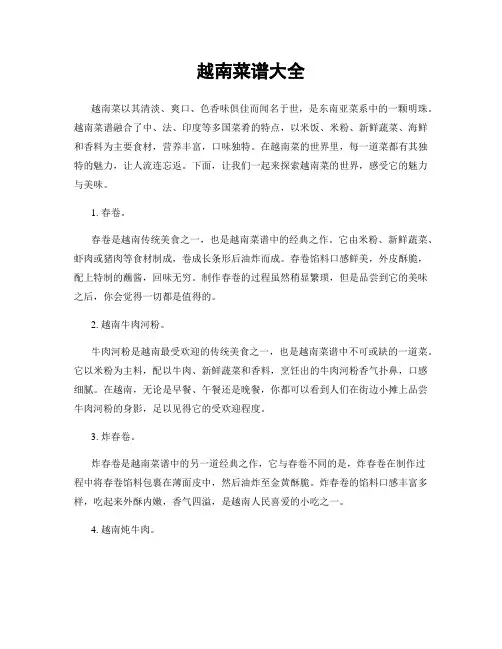 越南菜谱大全

越南菜以其清淡、爽口、色香味俱佳而闻名于世，是东南亚菜系中的一颗明珠。越南菜谱融合了中、法、印度等多国菜肴的特点，以米饭、米粉、新鲜蔬菜、海鲜和香料为主要食材，营养丰富，口味独特。在越南菜的世界里，每一道菜都有其独特的魅力，让人流连忘返。下面，让我们一起来探索越南菜的世界，感受它的魅力与美味。

1. 春卷。

春卷是越南传统美食之一，也是越南菜谱中的经典之作。它由米粉、新鲜蔬菜、虾肉或猪肉等食材制成，卷成长条形后油炸而成。春卷馅料口感鲜美，外皮酥脆，配上特制的蘸酱，回味无穷。制作春卷的过程虽然稍显繁琐，但是品尝到它的美味之后，你会觉得一切都是值得的。

2. 越南牛肉河粉。

牛肉河粉是越南最受欢迎的传统美食之一，也是越南菜谱中不可或缺的一道菜。它以米粉为主料，配以牛肉、新鲜蔬菜和香料，烹饪出的牛肉河粉香气扑鼻，口感细腻。在越南，无论是早餐、午餐还是晚餐，你都可以看到人们在街边小摊上品尝牛肉河粉的身影，足以见得它的受欢迎程度。

3. 炸春卷。

炸春卷是越南菜谱中的另一道经典之作，它与春卷不同的是，炸春卷在制作过程中将春卷馅料包裹在薄面皮中，然后油炸至金黄酥脆。炸春卷的馅料口感丰富多样，吃起来外酥内嫩，香气四溢，是越南人民喜爱的小吃之一。

4. 越南炖牛肉。